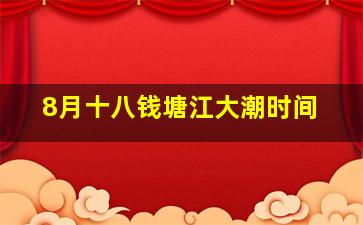 8月十八钱塘江大潮时间